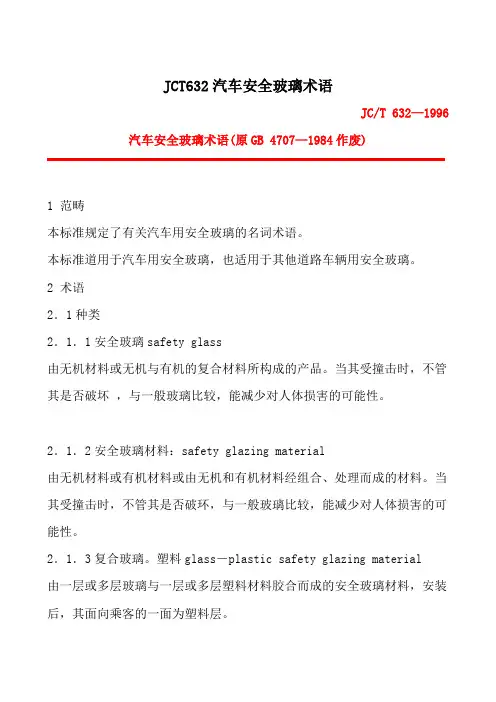 JCT632 汽车安全玻璃术语

JC/T 632—1996

汽车安全玻璃术语(原 GB 4707—1984 作废)

1 范畴

本标准规定了有关汽车用安全玻璃的名词术语。

本标准道用于汽车用安全玻璃，也适用于其他道路车辆用安全玻璃。

2 术语

2．1 种类

2．1．1 安全玻璃 safety glass

由无机材料或无机与有机的复合材料所构成的产品。当其受撞击时，不管其是否破坏 ，与一般玻璃比较，能减少对人体损害的可能性。

2．1．2 安全玻璃材料：safety glazing material

由无机材料或有机材料或由无机和有机材料经组合、处理而成的材料。当其受撞击时，不管其是否破坏，与一般玻璃比较，能减少对人体损害的可能性。

2．1．3 复合玻璃。塑料 glass—plastic safety glazing material

由一层或多层玻璃与一层或多层塑料材料胶合而成的安全玻璃材料，安装后，其面向乘客的一面为塑料层。